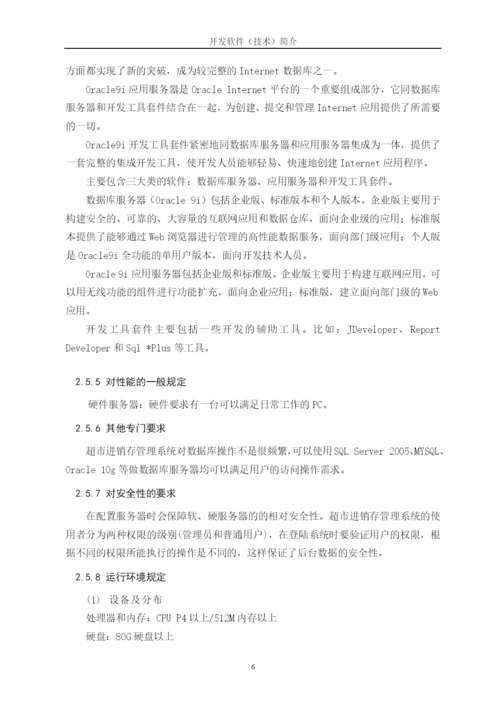 开发软件（技术）简介

方面都实现了新的突破，成为较完整的 Internet 数据库之一。

Oracle9i 应用服务器是 Oracle Internet 平台的一个重要组成部分，它同数据库服务器和开发工具套件结合在一起，为创建、提交和管理 Internet 应用提供了所需要的一切。

Oracle9i 开发工具套件紧密地同数据库服务器和应用服务器集成为一体，提供了一套完整的集成开发工具，使开发人员能够轻易、快速地创建 Internet 应用程序。

主要包含三大类的软件：数据库服务器、应用服务器和开发工具套件。

数据库服务器（Oracle 9i）包括企业版、标准版本和个人版本。企业版主要用于构建安全的、可靠的、大容量的互联网应用和数据仓库，面向企业级的应用；标准版本提供了能够通过 Web 浏览器进行管理的高性能数据服务，面向部门级应用；个人版是 Oracle9i 全功能的单用户版本，面向开发技术人员。

Oracle 9i 应用服务器包括企业版和标准版。企业版主要用于构建互联网应用，可以用无线功能的组件进行功能扩充，面向企业应用；标准版，建立面向部门级的 Web 应用。

开发工具套件主要包括一些开发的辅助工具。比如：JDeveloper、Report Developer 和 Sql *Plus 等工具。

2.5.5 对性能的一般规定

硬件服务器：硬件要求有一台可以满足日常工作的 PC。

2.5.6 其他专门要求

超市进销存管理系统对数据库操作不是很频繁,可以使用 SQL Server 2005、MYSQL、Oracle 10g 等做数据库服务器均可以满足用户的访问操作需求。

2.5.7 对安全性的要求

在配置服务器时会保障软、硬服务器的的相对安全性。超市进销存管理系统的使用者分为两种权限的级别(管理员和普通用户)，在登陆系统时要验证用户的权限，根据不同的权限所能执行的操作是不同的，这样保证了后台数据的安全性。

2.5.8 运行环境规定

(1) 设备及分布

处理器和内存：CPU P4 以上/512M 内存以上

硬盘：80G 硬盘以上

6